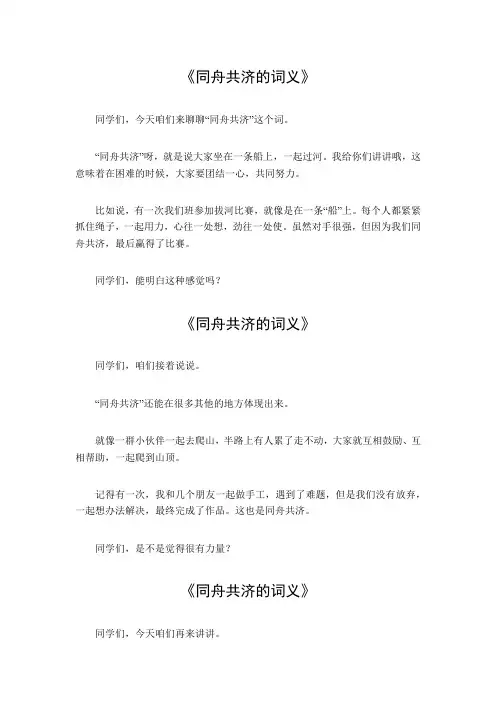 《同舟共济的词义》

同学们，今天咱们来聊聊“同舟共济”这个词。

“同舟共济”呀，就是说大家坐在一条船上，一起过河。我给你们讲讲哦，这意味着在困难的时候，大家要团结一心，共同努力。

比如说，有一次我们班参加拔河比赛，就像是在一条“船”上。每个人都紧紧抓住绳子，一起用力，心往一处想，劲往一处使。虽然对手很强，但因为我们同舟共济，最后赢得了比赛。

同学们，能明白这种感觉吗？

《同舟共济的词义》

同学们，咱们接着说说。

“同舟共济”还能在很多其他的地方体现出来。

就像一群小伙伴一起去爬山，半路上有人累了走不动，大家就互相鼓励、互相帮助，一起爬到山顶。

记得有一次，我和几个朋友一起做手工，遇到了难题，但是我们没有放弃，一起想办法解决，最终完成了作品。这也是同舟共济。

同学们，是不是觉得很有力量？

《同舟共济的词义》

同学们，今天咱们再来讲讲。